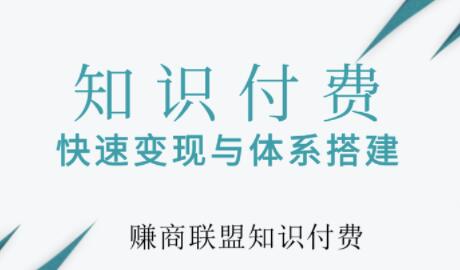 知识付费
快速变现与体系搭建

赚商联盟知识付费